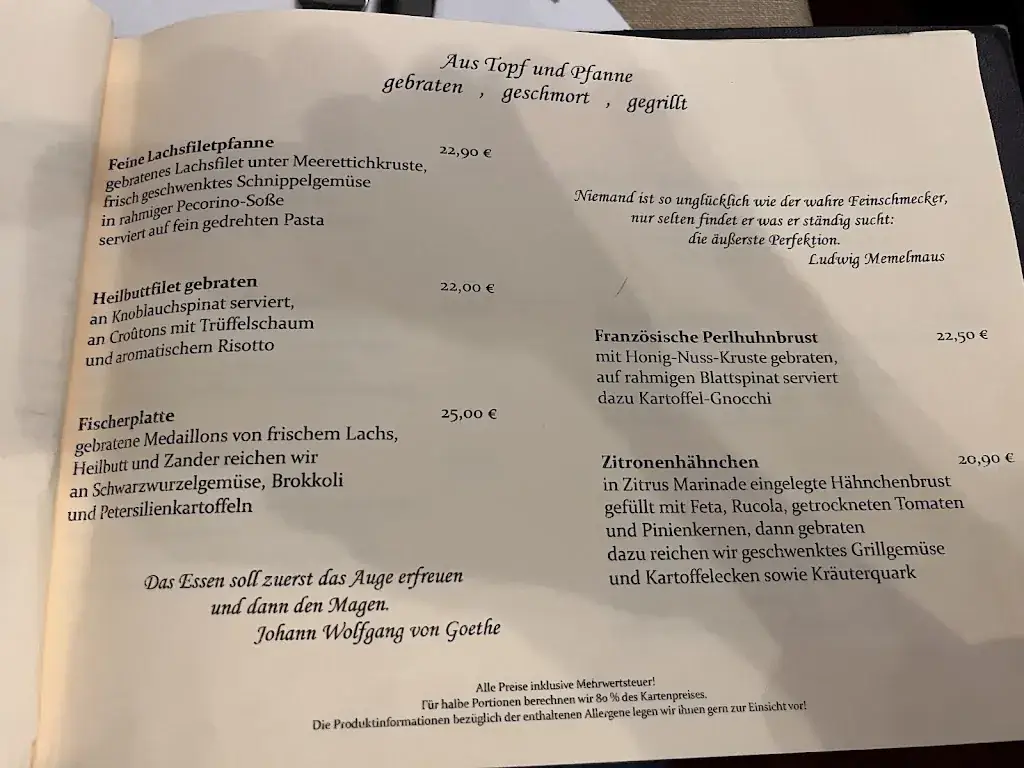 Aus Topf und Pfanne
gebraten , geschmort , gegrillt

Feine Lachsfiletpfanne 22,90 €
gebratenes Lachsfilet unter Meerettichkruste, frisch geschwenktes Schnippelgemüse in rahmiger Pecorino-Soße serviert auf fein gedrehten Pasta

Heilbuttfilet gebraten 22,00 €
an Knoblauchspinat serviert, an Croûtons mit Trüffelschaum und aromatischem Risotto

Fischerplatte 25,00 €
gebratene Medaillons von frischem Lachs, Heilbutt und Zander reichen wir an Schwarzwurzelgemüse, Brokkoli und Petersilienkartoffeln

Das Essen soll zuerst das Auge erfreuen und dann den Magen.
Johann Wolfgang von Goethe

Niemand ist so unglücklich wie der wahre Feinschmecker, nur selten findet er was er ständig sucht: die äußerste Perfektion.
Ludwig Memelmaus

Französische Perlhuhnbrust 22,50 €
mit Honig-Nuss-Kruste gebraten, auf rahmigen Blattspinat serviert dazu Kartoffel-Gnocchi

Zitronenhähnchen 20,90 €
in Zitrus Marinade eingelegte Hähnchenbrust gefüllt mit Feta, Rucola, getrockneten Tomaten und Pinienkernen, dann gebraten dazu reichen wir geschwenktes Grillgemüse und Kartoffelecken sowie Kräuterquark

Alle Preise inklusive Mehrwertsteuer!
Für halbe Portionen berechnen wir 80 % des Kartenpreises.
Die Produktinformationen bezüglich der enthaltenen Allergene legen wir ihnen gern zur Einsicht vor!